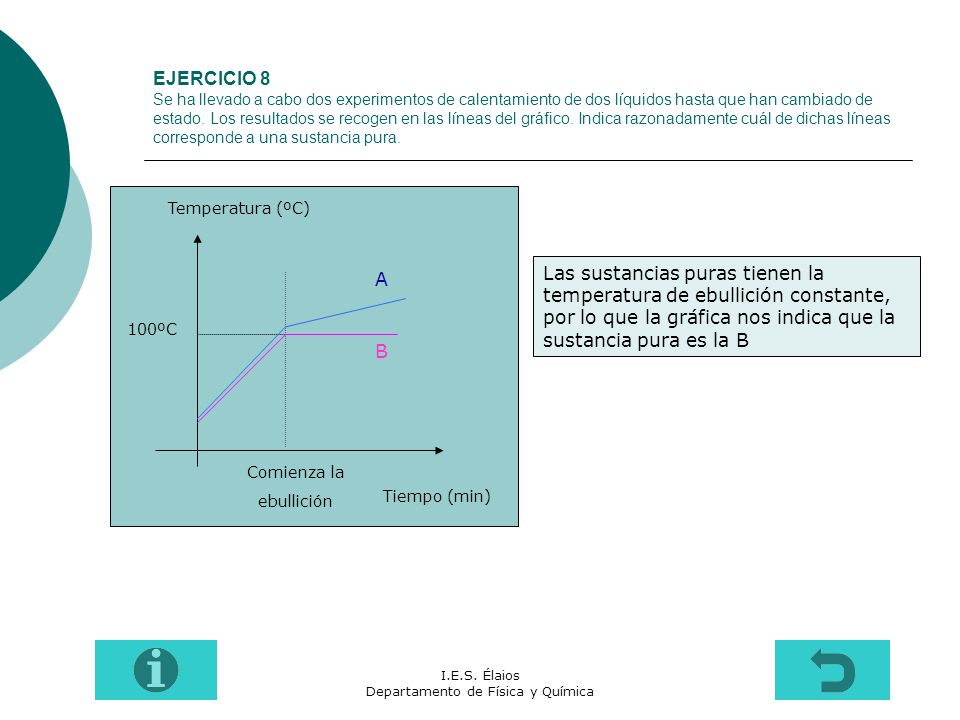 EJERCICIO 8
Se ha llevado a cabo dos experimentos de calentamiento de dos líquidos hasta que han cambiado de estado. Los resultados se recogen en las líneas del gráfico. Indica razonadamente cuál de dichas líneas corresponde a una sustancia pura.

Temperatura (ºC)

A

100ºC

B

Comienza la ebullición

Tiempo (min)

Las sustancias puras tienen la temperatura de ebullición constante, por lo que la gráfica nos indica que la sustancia pura es la B

I.E.S. Élaios
Departamento de Física y Química